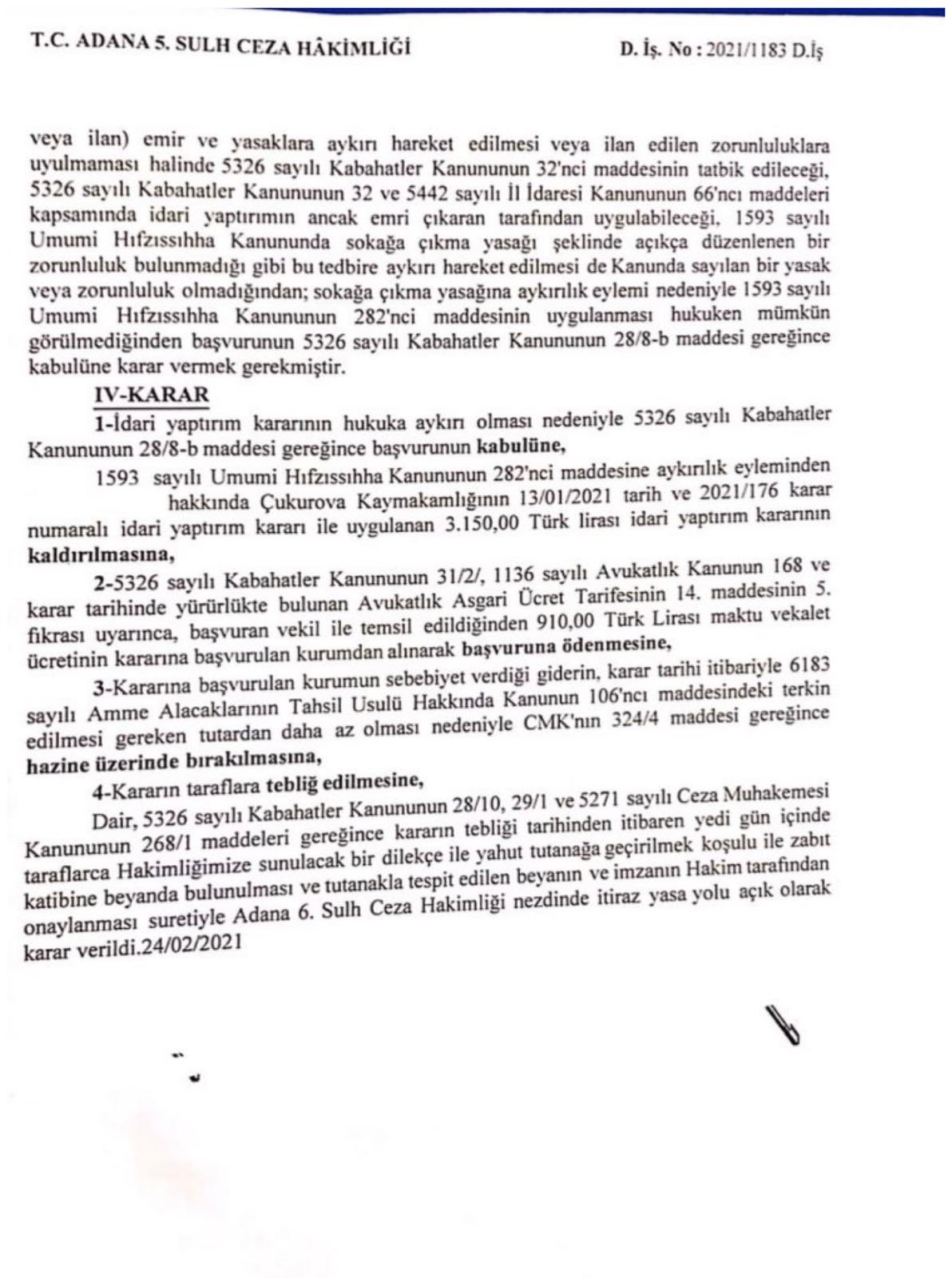 T.C. ADANA 5. SULH CEZA HÂKİMLİĞİ D. İş. No : 2021/1183 D.İş

veya ilan) emir ve yasaklara aykırı hareket edilmesi veya ilan edilen zorunluluklara uyulmaması halinde 5326 sayılı Kabahatler Kanununun 32'nci maddesinin tatbik edileceği, 5326 sayılı Kabahatler Kanununun 32 ve 5442 sayılı İl İdaresi Kanununun 66'ncı maddeleri kapsamında idari yaptırımın ancak emri çıkaran tarafından uygulabileceği, 1593 sayılı Umumi Hıfzıssıhha Kanununda sokağa çıkma yasağı şeklinde açıkça düzenlenen bir zorunluluk bulunmadığı gibi bu tedbire aykırı hareket edilmesi de Kanunda sayılan bir yasak veya zorunluluk olmadığından; sokağa çıkma yasağına aykırılık eylemi nedeniyle 1593 sayılı Umumi Hıfzıssıhha Kanununun 282'nci maddesinin uygulanması hukuken mümkün görülmediğinden başvurunun 5326 sayılı Kabahatler Kanununun 28/8-b maddesi gereğince kabulüne karar vermek gerekmiştir.

IV-KARAR

1-İdari yaptırım kararının hukuka aykırı olması nedeniyle 5326 sayılı Kabahatler Kanununun 28/8-b maddesi gereğince başvurunun kabulüne,

1593 sayılı Umumi Hıfzıssıhha Kanununun 282'nci maddesine aykırılık eyleminden hakkında Çukurova Kaymakamlığının 13/01/2021 tarih ve 2021/176 karar numaralı idari yaptırım kararı ile uygulanan 3.150,00 Türk lirası idari yaptırım kararının kaldırılmasına,

2-5326 sayılı Kabahatler Kanununun 31/2/, 1136 sayılı Avukatlık Kanunun 168 ve karar tarihinde yürürlükte bulunan Avukatlık Asgari Ücret Tarifesinin 14. maddesinin 5. fıkrası uyarınca, başvuran vekil ile temsil edildiğinden 910,00 Türk Lirası maktu vekalet ücretinin kararına başvurulan kurumdan alınarak başvuruna ödenmesine,

3-Kararına başvurulan kurumun sebebiyet verdiği giderin, karar tarihi itibariyle 6183 sayılı Amme Alacaklarının Tahsil Usulü Hakkında Kanunun 106'ncı maddesindeki terkin edilmesi gereken tutardan daha az olması nedeniyle CMK'nın 324/4 maddesi gereğince hazine üzerinde bırakılmasına,

4-Kararın taraflara tebliğ edilmesine,

Dair, 5326 sayılı Kabahatler Kanununun 28/10, 29/1 ve 5271 sayılı Ceza Muhakemesi Kanununun 268/1 maddeleri gereğince kararın tebliği tarihinden itibaren yedi gün içinde taraflarca Hakimliğimize sunulacak bir dilekçe ile yahut tutanağa geçirilmek koşulu ile zabıt katibine beyanda bulunulması ve tutanakla tespit edilen beyanın ve imzanın Hakim tarafından onaylanması suretiyle Adana 6. Sulh Ceza Hakimliği nezdinde itiraz yasa yolu açık olarak karar verildi.24/02/2021